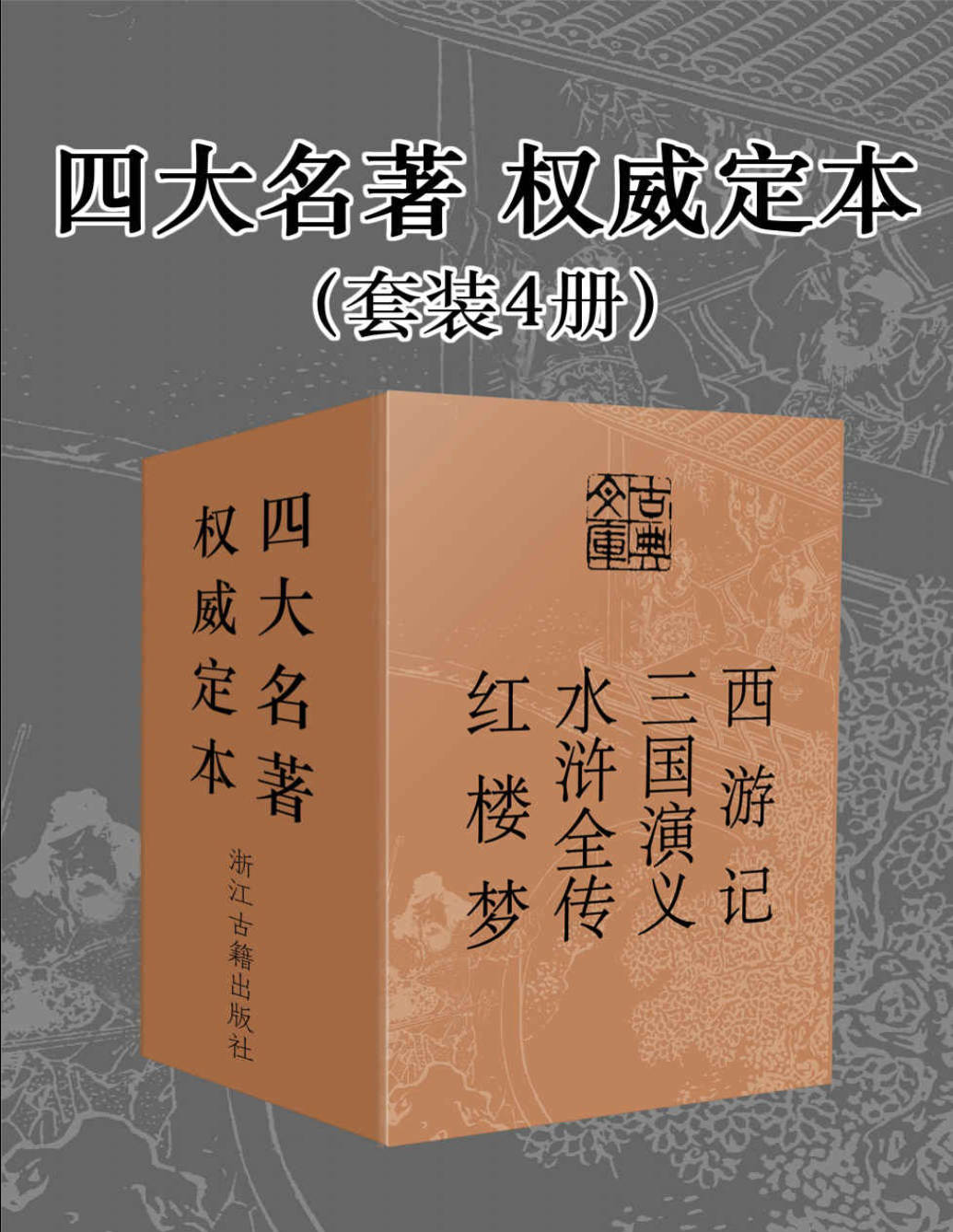 四大名著 权威定本
（套装4册）

四大名著
权威定本

浙江古籍出版社

古典文库

西游记
三国演义
水浒全传
红楼梦